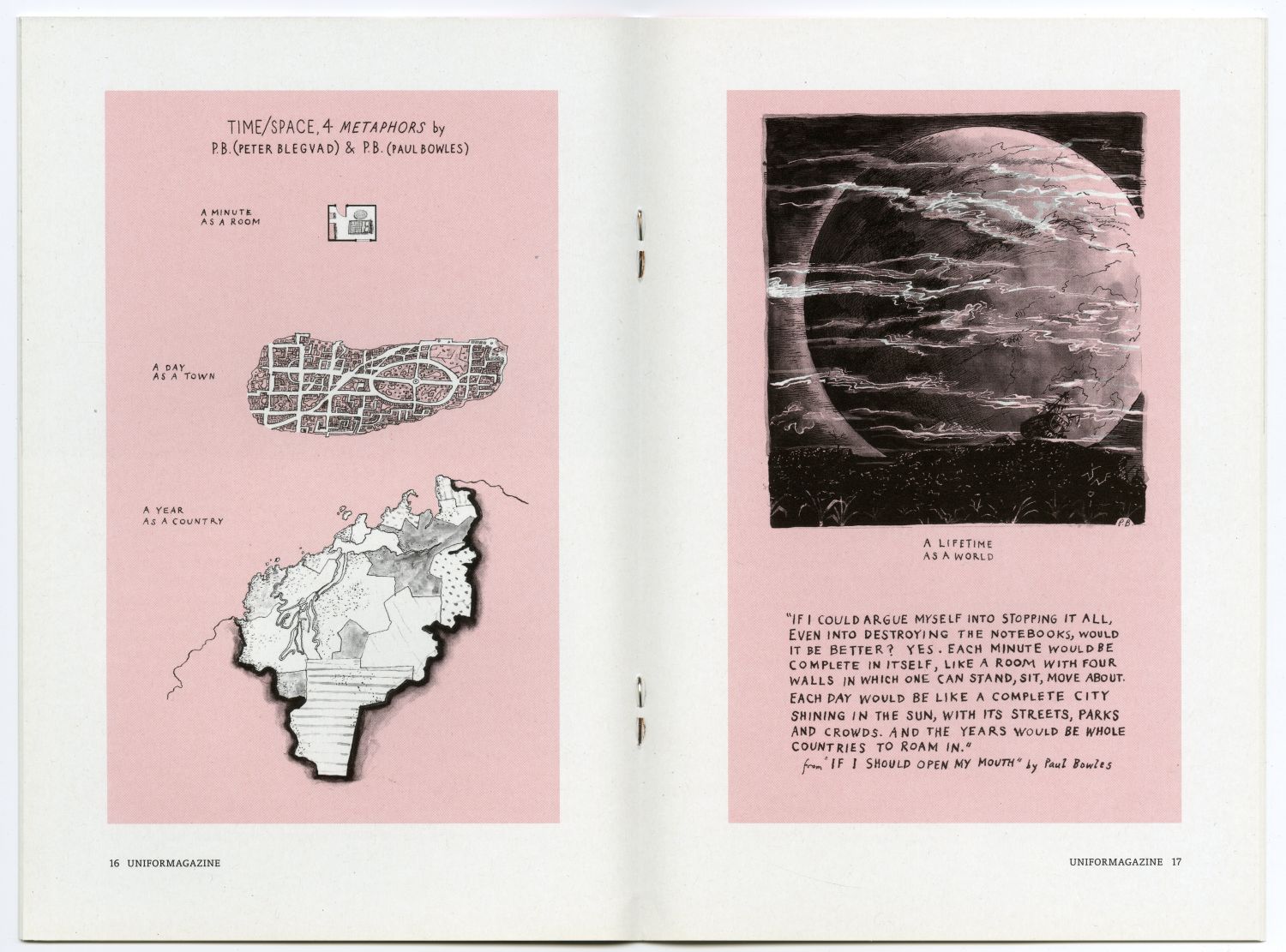 TIME/SPACE, 4 METAPHORS by
P.B. (PETER BLEGVAD) & P.B. (PAUL BOWLES)

A MINUTE
AS A ROOM

A DAY
AS A TOWN

A YEAR
AS A COUNTRY

16 UNIFORMAGAZINE

P.B.

A LIFETIME
AS A WORLD

"IF I COULD ARGUE MYSELF INTO STOPPING IT ALL, EVEN INTO DESTROYING THE NOTEBOOKS, WOULD IT BE BETTER? YES. EACH MINUTE WOULD BE COMPLETE IN ITSELF, LIKE A ROOM WITH FOUR WALLS IN WHICH ONE CAN STAND, SIT, MOVE ABOUT. EACH DAY WOULD BE LIKE A COMPLETE CITY SHINING IN THE SUN, WITH ITS STREETS, PARKS AND CROWDS. AND THE YEARS WOULD BE WHOLE COUNTRIES TO ROAM IN."

from "IF I SHOULD OPEN MY MOUTH" by Paul Bowles

UNIFORMAGAZINE 17